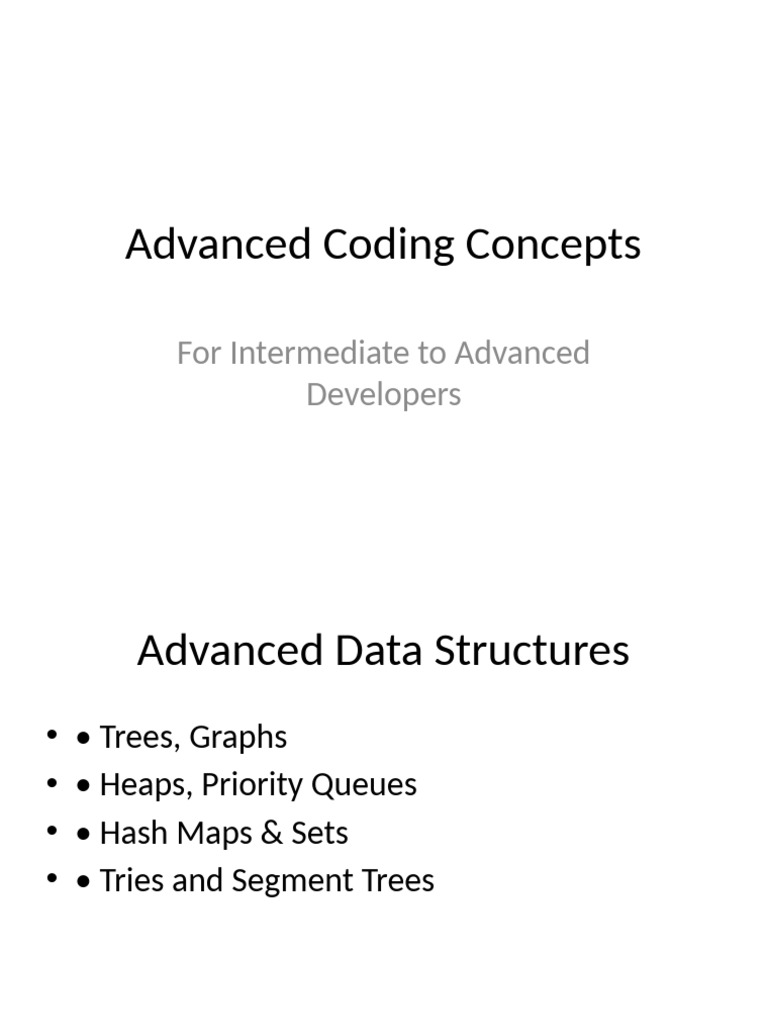 Advanced Coding Concepts

For Intermediate to Advanced Developers

Advanced Data Structures

• • Trees, Graphs
• • Heaps, Priority Queues
• • Hash Maps & Sets
• • Tries and Segment Trees